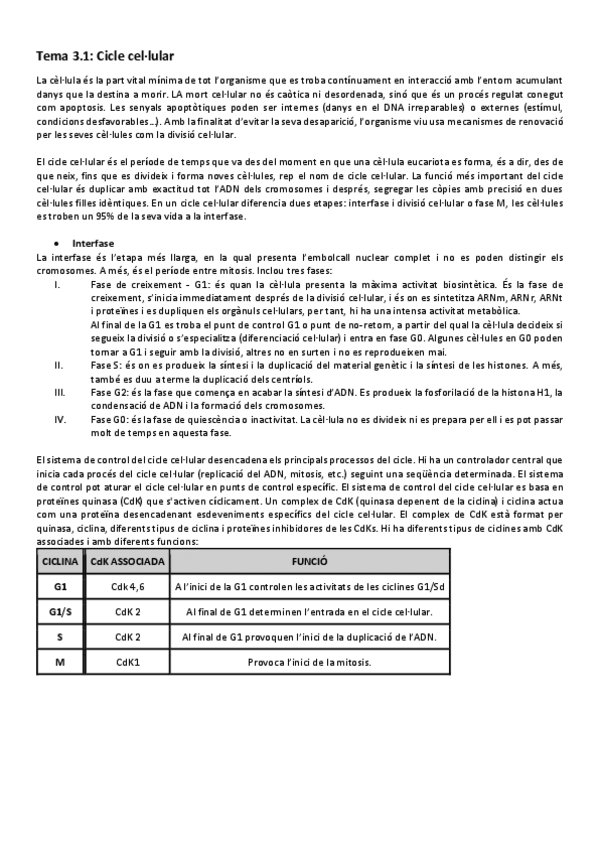 Tema 3.1: Cicle cel·lular

La cèl·lula és la part vital mínima de tot l'organisme que es troba contínuament en interacció amb l'entorn acumulant danys que la destina a morir. LA mort cel·lular no és caòtica ni desordenada, sinó que és un procés regulat conegut com apoptosis. Les senyals apoptòtiques poden ser internes (danys en el DNA irreparables) o externes (estímul, condicions desfavorables...). Amb la finalitat d'evitar la seva desaparició, l'organisme viu usa mecanismes de renovació per les seves cèl·lules com la divisió cel·lular.

El cicle cel·lular és el període de temps que va des del moment en que una cèl·lula eucariota es forma, és a dir, des de que neix, fins que es divideix i forma noves cèl·lules, rep el nom de cicle cel·lular. La funció més important del cicle cel·lular és duplicar amb exactitud tot l'ADN dels cromosomes i després, segregar les còpies amb precisió en dues cèl·lules filles idèntiques. En un cicle cel·lular diferencia dues etapes: interfase i divisió cel·lular o fase M, les cèl·lules es troben un 95% de la seva vida a la interfase.

• Interfase
La interfase és l'etapa més llarga, en la qual presenta l'embolcall nuclear complet i no es poden distingir els cromosomes. A més, és el període entre mitosis. Inclou tres fases:
I. Fase de creixement - G1: és quan la cèl·lula presenta la màxima activitat biosintètica. És la fase de creixement, s'inicia immediatament després de la divisió cel·lular, i és on es sintetitza ARNm, ARNr, ARNt i proteïnes i es dupliquen els orgànuls cel·lulars, per tant, hi ha una intensa activitat metabòlica.
Al final de la G1 es troba el punt de control G1 o punt de no-retorn, a partir del qual la cèl·lula decideix si segueix la divisió o s'especialitza (diferenciació cel·lular) i entra en fase G0. Algunes cèl·lules en G0 poden tornar a G1 i seguir amb la divisió, altres no en surten i no es reprodueixen mai.
II. Fase S: és on es produeix la síntesi i la duplicació del material genètic i la síntesi de les histones. A més, també es duu a terme la duplicació dels centríols.
III. Fase G2: és la fase que comença en acabar la síntesi d'ADN. Es produeix la fosforilació de la histona H1, la condensació de ADN i la formació dels cromosomes.
IV. Fase G0: és la fase de quiescència o inactivitat. La cèl·lula no es divideix ni es prepara per ell i es pot passar molt de temps en aquesta fase.

El sistema de control del cicle cel·lular desencadena els principals processos del cicle. Hi ha un controlador central que inicia cada procés del cicle cel·lular (replicació del ADN, mitosis, etc.) seguint una seqüència determinada. El sistema de control pot aturar el cicle cel·lular en punts de control específic. El sistema de control del cicle cel·lular es basa en proteïnes quinasa (CdK) que s'activen cíclicament. Un complex de CdK (quinasa depenent de la ciclina) i ciclina actua com una proteïna desencadenant esdeveniments específics del cicle cel·lular. El complex de CdK està format per quinasa, ciclina, diferents tipus de ciclina i proteïnes inhibidores de les CdKs. Hi ha diferents tipus de ciclines amb CdK associades i amb diferents funcions:

| CICLINA | CdK ASSOCIADA | FUNCIÓ |
|---|---|---|
| G1 | Cdk 4,6 | A l'inici de la G1 controlen les activitats de les ciclines G1/Sd |
| G1/S | CdK 2 | Al final de G1 determinen l'entrada en el cicle cel·lular. |
| S | CdK 2 | Al final de G1 provoquen l'inici de la duplicació de l'ADN. |
| M | CdK1 | Provoca l'inici de la mitosis. |